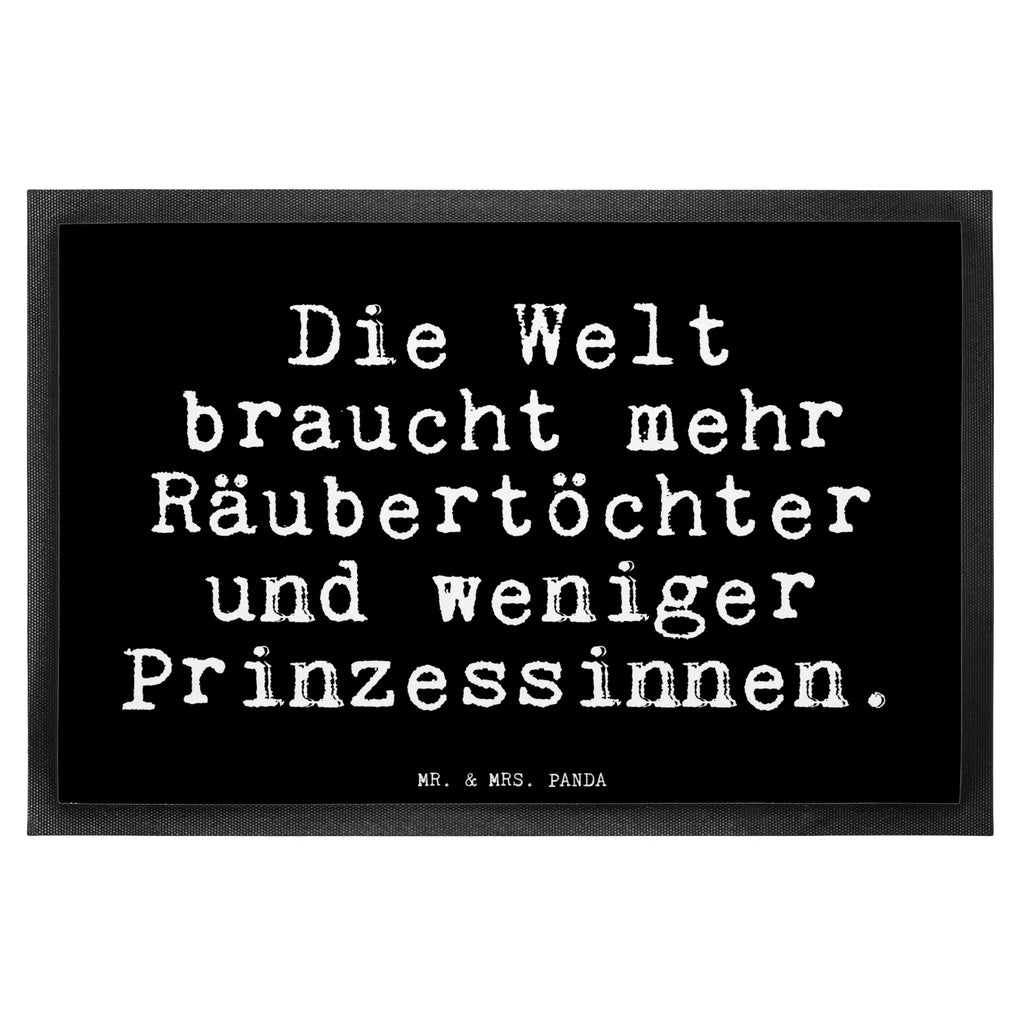 Die Welt braucht mehr Räubertöchter und weniger Prinzessinnen.

MR. & MRS. PANDA